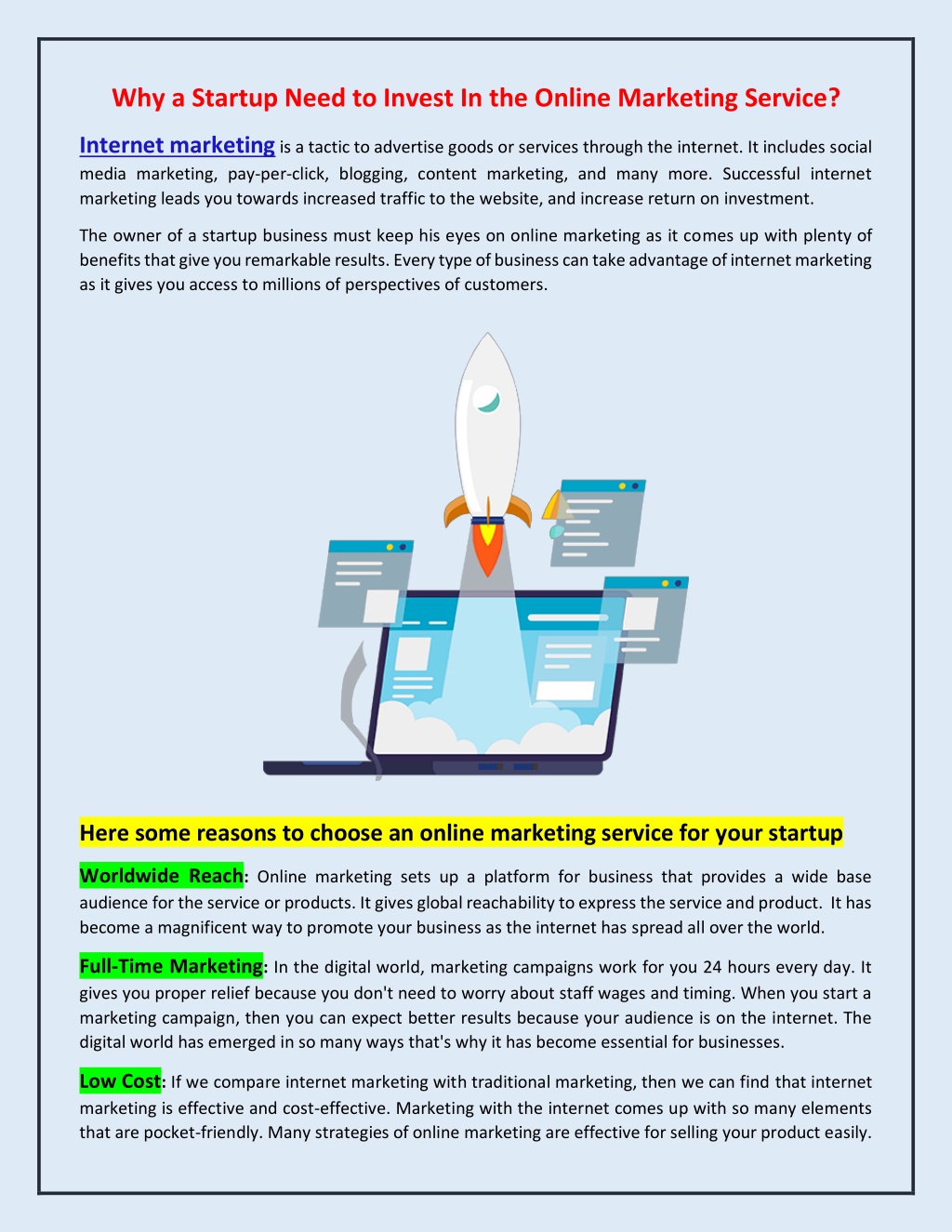 Why a Startup Need to Invest In the Online Marketing Service?

Internet marketing is a tactic to advertise goods or services through the internet. It includes social media marketing, pay-per-click, blogging, content marketing, and many more. Successful internet marketing leads you towards increased traffic to the website, and increase return on investment.

The owner of a startup business must keep his eyes on online marketing as it comes up with plenty of benefits that give you remarkable results. Every type of business can take advantage of internet marketing as it gives you access to millions of perspectives of customers.

Here some reasons to choose an online marketing service for your startup

Worldwide Reach: Online marketing sets up a platform for business that provides a wide base audience for the service or products. It gives global reachability to express the service and product. It has become a magnificent way to promote your business as the internet has spread all over the world.

Full-Time Marketing: In the digital world, marketing campaigns work for you 24 hours every day. It gives you proper relief because you don't need to worry about staff wages and timing. When you start a marketing campaign, then you can expect better results because your audience is on the internet. The digital world has emerged in so many ways that's why it has become essential for businesses.

Low Cost: If we compare internet marketing with traditional marketing, then we can find that internet marketing is effective and cost-effective. Marketing with the internet comes up with so many elements that are pocket-friendly. Many strategies of online marketing are effective for selling your product easily.